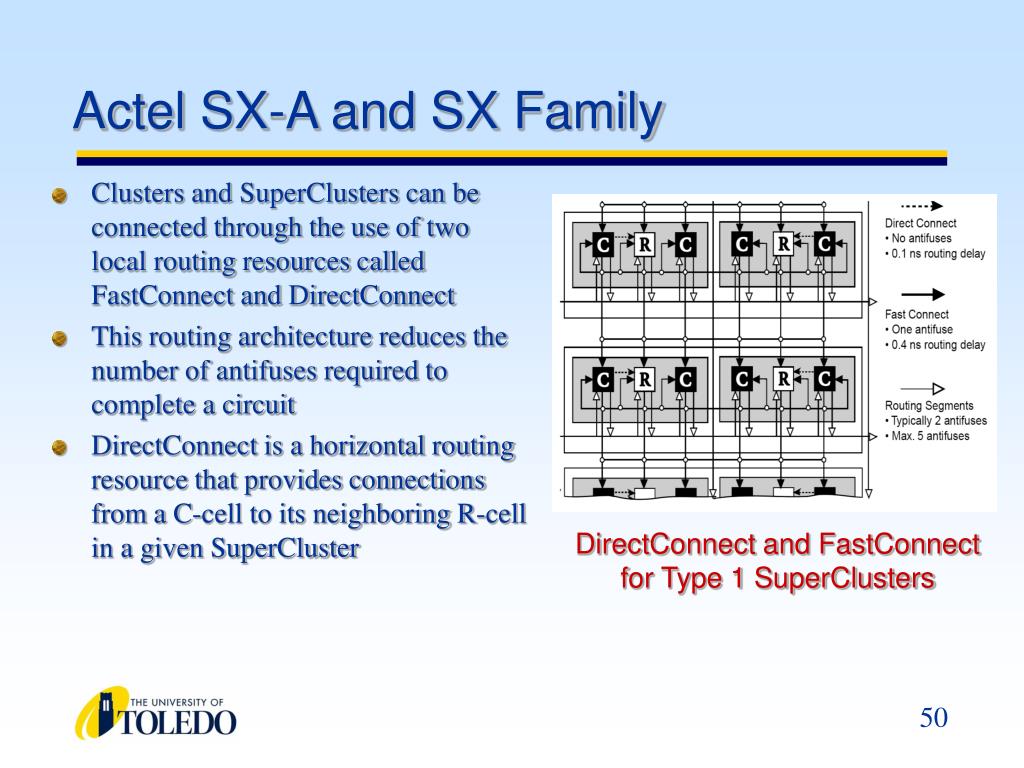 Actel SX-A and SX Family

Clusters and SuperClusters can be connected through the use of two local routing resources called FastConnect and DirectConnect

This routing architecture reduces the number of antifuses required to complete a circuit

DirectConnect is a horizontal routing resource that provides connections from a C-cell to its neighboring R-cell in a given SuperCluster

C R C C R C
C R C C R C

Direct Connect
• No antifuses
• 0.1 ns routing delay

Fast Connect
• One antifuse
• 0.4 ns routing delay

Routing Segments
• Typically 2 antifuses
• Max. 5 antifuses

DirectConnect and FastConnect for Type 1 SuperClusters

THE UNIVERSITY OF TOLEDO

50